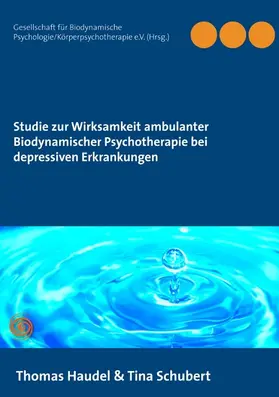 Gesellschaft für Biodynamische Psychologie/Körperpsychotherapie e.V. (Hrsg.)

Studie zur Wirksamkeit ambulanter Biodynamischer Psychotherapie bei depressiven Erkrankungen

Thomas Haudel & Tina Schubert